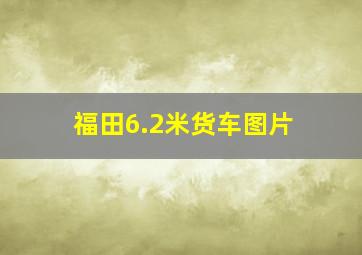 福田6.2米货车图片